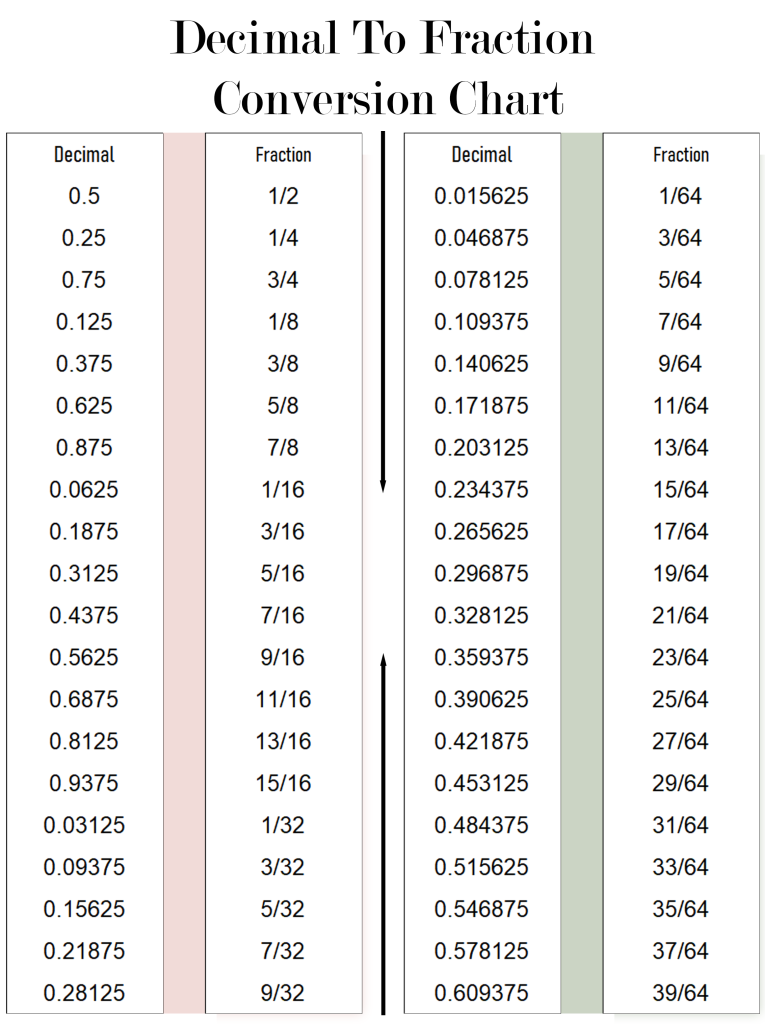 Decimal To Fraction Conversion Chart

| Decimal | Fraction |
|---|---|
| 0.5 | 1/2 |
| 0.25 | 1/4 |
| 0.75 | 3/4 |
| 0.125 | 1/8 |
| 0.375 | 3/8 |
| 0.625 | 5/8 |
| 0.875 | 7/8 |
| 0.0625 | 1/16 |
| 0.1875 | 3/16 |
| 0.3125 | 5/16 |
| 0.4375 | 7/16 |
| 0.5625 | 9/16 |
| 0.6875 | 11/16 |
| 0.8125 | 13/16 |
| 0.9375 | 15/16 |
| 0.03125 | 1/32 |
| 0.09375 | 3/32 |
| 0.15625 | 5/32 |
| 0.21875 | 7/32 |
| 0.28125 | 9/32 |

| Decimal | Fraction |
|---|---|
| 0.015625 | 1/64 |
| 0.046875 | 3/64 |
| 0.078125 | 5/64 |
| 0.109375 | 7/64 |
| 0.140625 | 9/64 |
| 0.171875 | 11/64 |
| 0.203125 | 13/64 |
| 0.234375 | 15/64 |
| 0.265625 | 17/64 |
| 0.296875 | 19/64 |
| 0.328125 | 21/64 |
| 0.359375 | 23/64 |
| 0.390625 | 25/64 |
| 0.421875 | 27/64 |
| 0.453125 | 29/64 |
| 0.484375 | 31/64 |
| 0.515625 | 33/64 |
| 0.546875 | 35/64 |
| 0.578125 | 37/64 |
| 0.609375 | 39/64 |